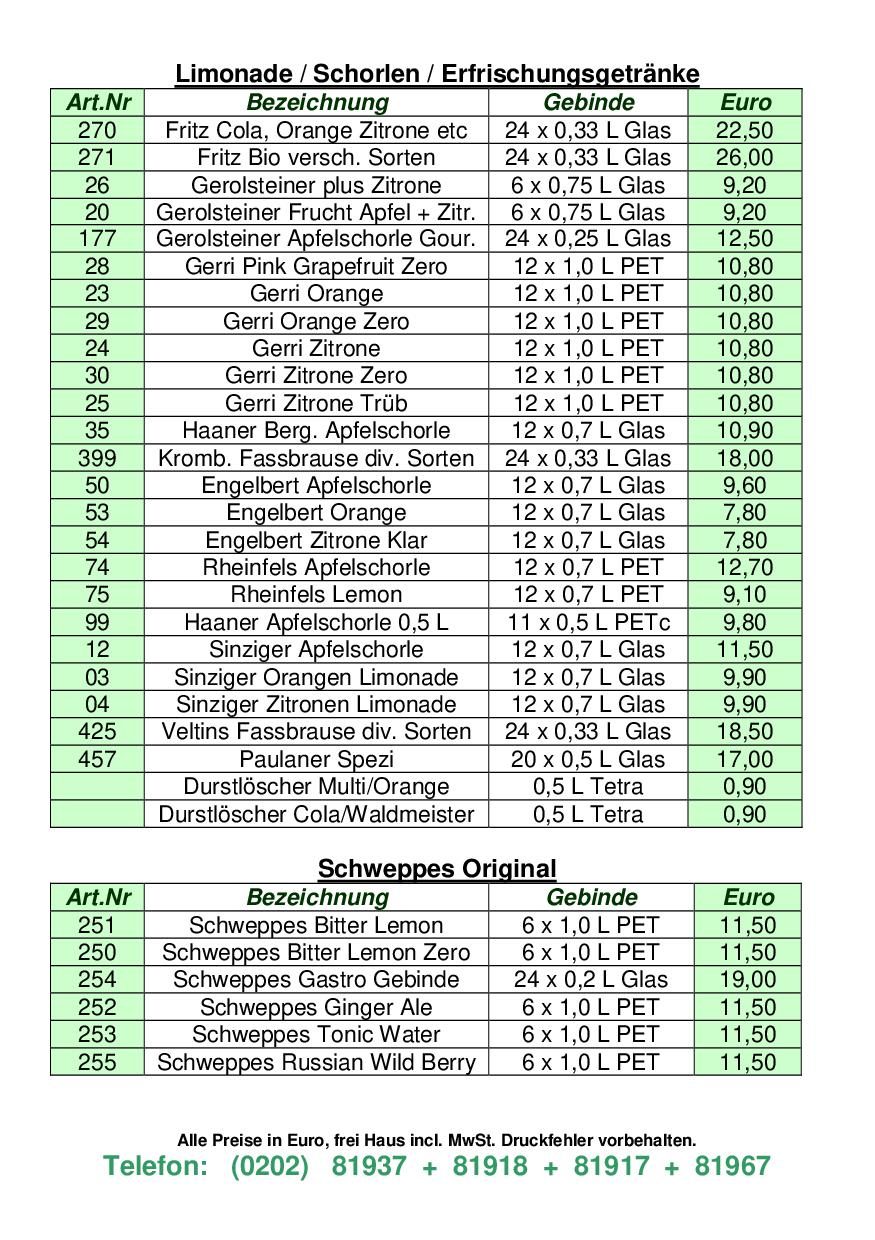 Limonade / Schorlen / Erfrischungsgetränke

| Art.Nr | Bezeichnung | Gebinde | Euro |
|---|---|---|---|
| 270 | Fritz Cola, Orange Zitrone etc | 24 x 0,33 L Glas | 22,50 |
| 271 | Fritz Bio versch. Sorten | 24 x 0,33 L Glas | 26,00 |
| 26 | Gerolsteiner plus Zitrone | 6 x 0,75 L Glas | 9,20 |
| 20 | Gerolsteiner Frucht Apfel + Zitr. | 6 x 0,75 L Glas | 9,20 |
| 177 | Gerolsteiner Apfelschorle Gour. | 24 x 0,25 L Glas | 12,50 |
| 28 | Gerri Pink Grapefruit Zero | 12 x 1,0 L PET | 10,80 |
| 23 | Gerri Orange | 12 x 1,0 L PET | 10,80 |
| 29 | Gerri Orange Zero | 12 x 1,0 L PET | 10,80 |
| 24 | Gerri Zitrone | 12 x 1,0 L PET | 10,80 |
| 30 | Gerri Zitrone Zero | 12 x 1,0 L PET | 10,80 |
| 25 | Gerri Zitrone Trüb | 12 x 1,0 L PET | 10,80 |
| 35 | Haaner Berg. Apfelschorle | 12 x 0,7 L Glas | 10,90 |
| 399 | Kromb. Fassbrause div. Sorten | 24 x 0,33 L Glas | 18,00 |
| 50 | Engelbert Apfelschorle | 12 x 0,7 L Glas | 9,60 |
| 53 | Engelbert Orange | 12 x 0,7 L Glas | 7,80 |
| 54 | Engelbert Zitrone Klar | 12 x 0,7 L Glas | 7,80 |
| 74 | Rheinfels Apfelschorle | 12 x 0,7 L PET | 12,70 |
| 75 | Rheinfels Lemon | 12 x 0,7 L PET | 9,10 |
| 99 | Haaner Apfelschorle 0,5 L | 11 x 0,5 L PETc | 9,80 |
| 12 | Sinziger Apfelschorle | 12 x 0,7 L Glas | 11,50 |
| 03 | Sinziger Orangen Limonade | 12 x 0,7 L Glas | 9,90 |
| 04 | Sinziger Zitronen Limonade | 12 x 0,7 L Glas | 9,90 |
| 425 | Veltins Fassbrause div. Sorten | 24 x 0,33 L Glas | 18,50 |
| 457 | Paulaner Spezi | 20 x 0,5 L Glas | 17,00 |
| | Durstlöscher Multi/Orange | 0,5 L Tetra | 0,90 |
| | Durstlöscher Cola/Waldmeister | 0,5 L Tetra | 0,90 |

Schweppes Original

| Art.Nr | Bezeichnung | Gebinde | Euro |
|---|---|---|---|
| 251 | Schweppes Bitter Lemon | 6 x 1,0 L PET | 11,50 |
| 250 | Schweppes Bitter Lemon Zero | 6 x 1,0 L PET | 11,50 |
| 254 | Schweppes Gastro Gebinde | 24 x 0,2 L Glas | 19,00 |
| 252 | Schweppes Ginger Ale | 6 x 1,0 L PET | 11,50 |
| 253 | Schweppes Tonic Water | 6 x 1,0 L PET | 11,50 |
| 255 | Schweppes Russian Wild Berry | 6 x 1,0 L PET | 11,50 |

Alle Preise in Euro, frei Haus incl. MwSt. Druckfehler vorbehalten.
Telefon: (0202) 81937 + 81918 + 81917 + 81967